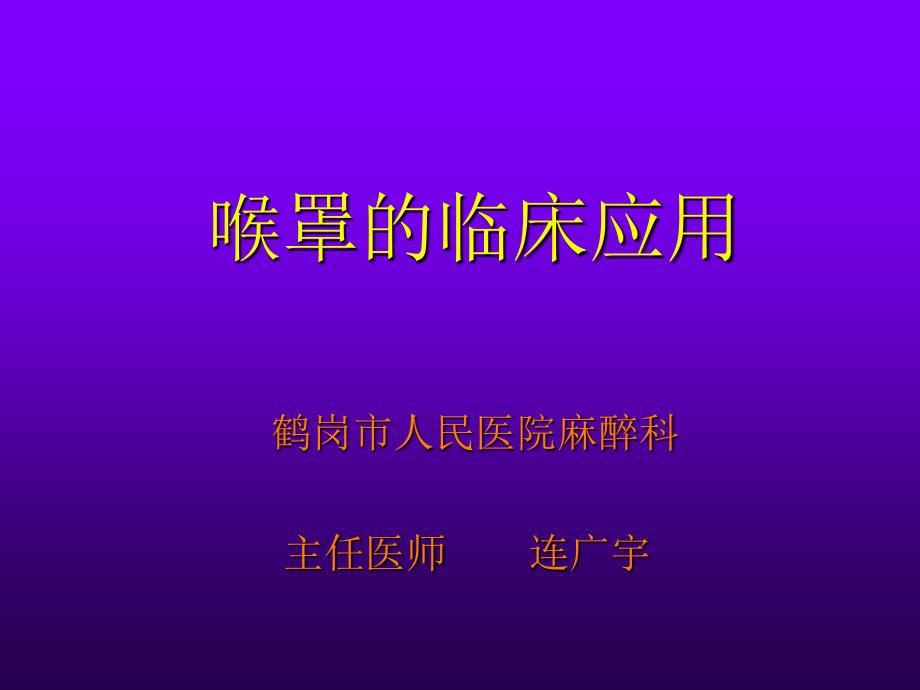 喉罩的临床应用

鹤岗市人民医院麻醉科

主任医师　　连广宇